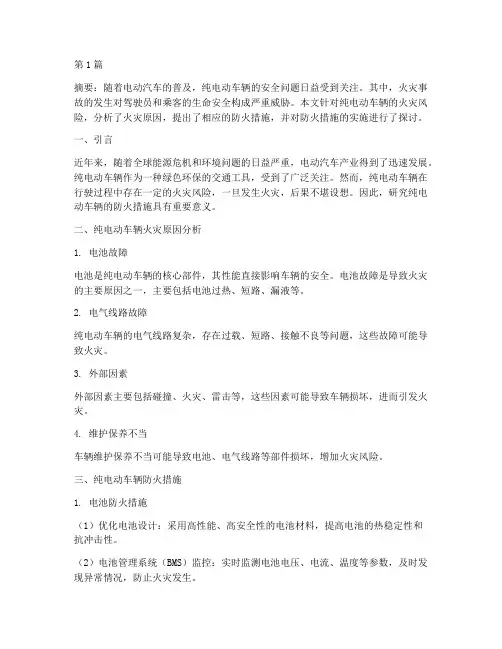 第1篇

摘要：随着电动汽车的普及，纯电动车辆的安全问题日益受到关注。其中，火灾事故的发生对驾驶员和乘客的生命安全构成严重威胁。本文针对纯电动车辆的火灾风险，分析了火灾原因，提出了相应的防火措施，并对防火措施的实施进行了探讨。

一、引言

近年来，随着全球能源危机和环境问题的日益严重，电动汽车产业得到了迅速发展。纯电动车辆作为一种绿色环保的交通工具，受到了广泛关注。然而，纯电动车辆在行驶过程中存在一定的火灾风险，一旦发生火灾，后果不堪设想。因此，研究纯电动车辆的防火措施具有重要意义。

二、纯电动车辆火灾原因分析

1. 电池故障

电池是纯电动车辆的核心部件，其性能直接影响车辆的安全。电池故障是导致火灾的主要原因之一，主要包括电池过热、短路、漏液等。

2. 电气线路故障

纯电动车辆的电气线路复杂，存在过载、短路、接触不良等问题，这些故障可能导致火灾。

3. 外部因素

外部因素主要包括碰撞、火灾、雷击等，这些因素可能导致车辆损坏，进而引发火灾。

4. 维护保养不当

车辆维护保养不当可能导致电池、电气线路等部件损坏，增加火灾风险。

三、纯电动车辆防火措施

1. 电池防火措施

（1）优化电池设计：采用高性能、高安全性的电池材料，提高电池的热稳定性和抗冲击性。

（2）电池管理系统（BMS）监控：实时监测电池电压、电流、温度等参数，及时发现异常情况，防止火灾发生。